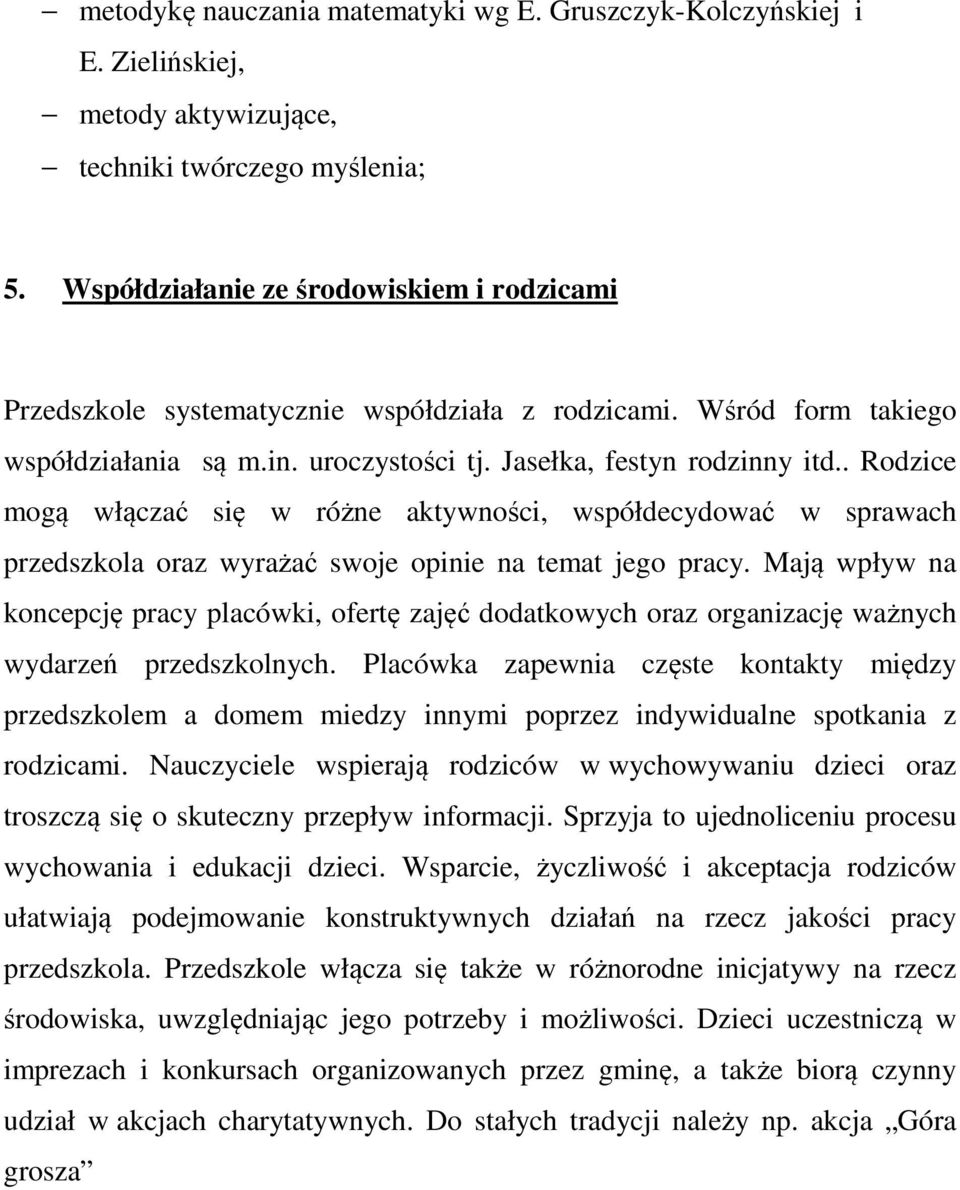 – metodykę nauczania matematyki wg E. Gruszczyk-Kolczyńskiej i E. Zielińskiej,
– metody aktywizujące,
– techniki twórczego myślenia;

5. Współdziałanie ze środowiskiem i rodzicami

Przedszkole systematycznie współdziała z rodzicami. Wśród form takiego współdziałania są m.in. uroczystości tj. Jasełka, festyn rodzinny itd.. Rodzice mogą włączać się w różne aktywności, współdecydować w sprawach przedszkola oraz wyrażać swoje opinie na temat jego pracy. Mają wpływ na koncepcję pracy placówki, ofertę zajęć dodatkowych oraz organizację ważnych wydarzeń przedszkolnych. Placówka zapewnia częste kontakty między przedszkolem a domem miedzy innymi poprzez indywidualne spotkania z rodzicami. Nauczyciele wspierają rodziców w wychowywaniu dzieci oraz troszczą się o skuteczny przepływ informacji. Sprzyja to ujednoliceniu procesu wychowania i edukacji dzieci. Wsparcie, życzliwość i akceptacja rodziców ułatwiają podejmowanie konstruktywnych działań na rzecz jakości pracy przedszkola. Przedszkole włącza się także w różnorodne inicjatywy na rzecz środowiska, uwzględniając jego potrzeby i możliwości. Dzieci uczestniczą w imprezach i konkursach organizowanych przez gminę, a także biorą czynny udział w akcjach charytatywnych. Do stałych tradycji należy np. akcja „Góra grosza”